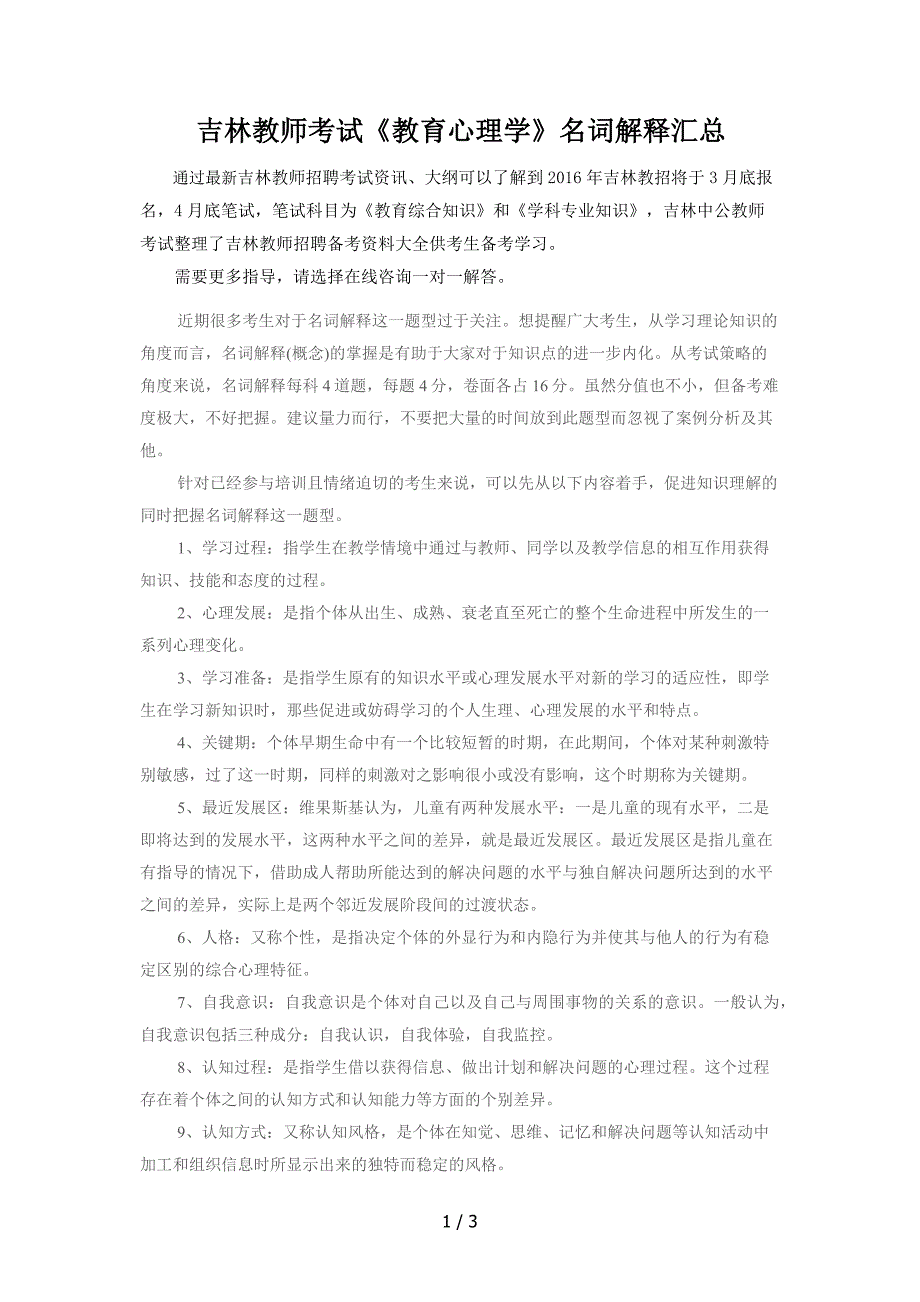 吉林教师考试《教育心理学》名词解释汇总

通过最新吉林教师招聘考试资讯、大纲可以了解到2016年吉林教招将于3月底报名，4月底笔试，笔试科目为《教育综合知识》和《学科专业知识》，吉林中公教师考试整理了吉林教师招聘备考资料大全供考生备考学习。

需要更多指导，请选择在线咨询一对一解答。

近期很多考生对于名词解释这一题型过于关注。想提醒广大考生，从学习理论知识的角度而言，名词解释(概念)的掌握是有助于大家对于知识点的进一步内化。从考试策略的角度来说，名词解释每科4道题，每题4分，卷面各占16分。虽然分值也不小，但备考难度极大，不好把握。建议量力而行，不要把大量的时间放到此题型而忽视了案例分析及其他。

针对已经参与培训且情绪迫切的考生来说，可以先从以下内容着手，促进知识理解的同时把握名词解释这一题型。

1、学习过程：指学生在教学情境中通过与教师、同学以及教学信息的相互作用获得知识、技能和态度的过程。

2、心理发展：是指个体从出生、成熟、衰老直至死亡的整个生命进程中所发生的一系列心理变化。

3、学习准备：是指学生原有的知识水平或心理发展水平对新的学习的适应性，即学生在学习新知识时，那些促进或妨碍学习的个人生理、心理发展的水平和特点。

4、关键期：个体早期生命中有一个比较短暂的时期，在此期间，个体对某种刺激特别敏感，过了这一时期，同样的刺激对之影响很小或没有影响，这个时期称为关键期。

5、最近发展区：维果斯基认为，儿童有两种发展水平：一是儿童的现有水平，二是即将达到的发展水平，这两种水平之间的差异，就是最近发展区。最近发展区是指儿童在有指导的情况下，借助成人帮助所能达到的解决问题的水平与独自解决问题所达到的水平之间的差异，实际上是两个邻近发展阶段间的过渡状态。

6、人格：又称个性，是指决定个体的外显行为和内隐行为并使其与他人的行为有稳定区别的综合心理特征。

7、自我意识：自我意识是个体对自己以及自己与周围事物的关系的意识。一般认为，自我意识包括三种成分：自我认识，自我体验，自我监控。

8、认知过程：是指学生借以获得信息、做出计划和解决问题的心理过程。这个过程存在着个体之间的认知方式和认知能力等方面的个别差异。

9、认知方式：又称认知风格，是个体在知觉、思维、记忆和解决问题等认知活动中加工和组织信息时所显示出来的独特而稳定的风格。

1 / 3